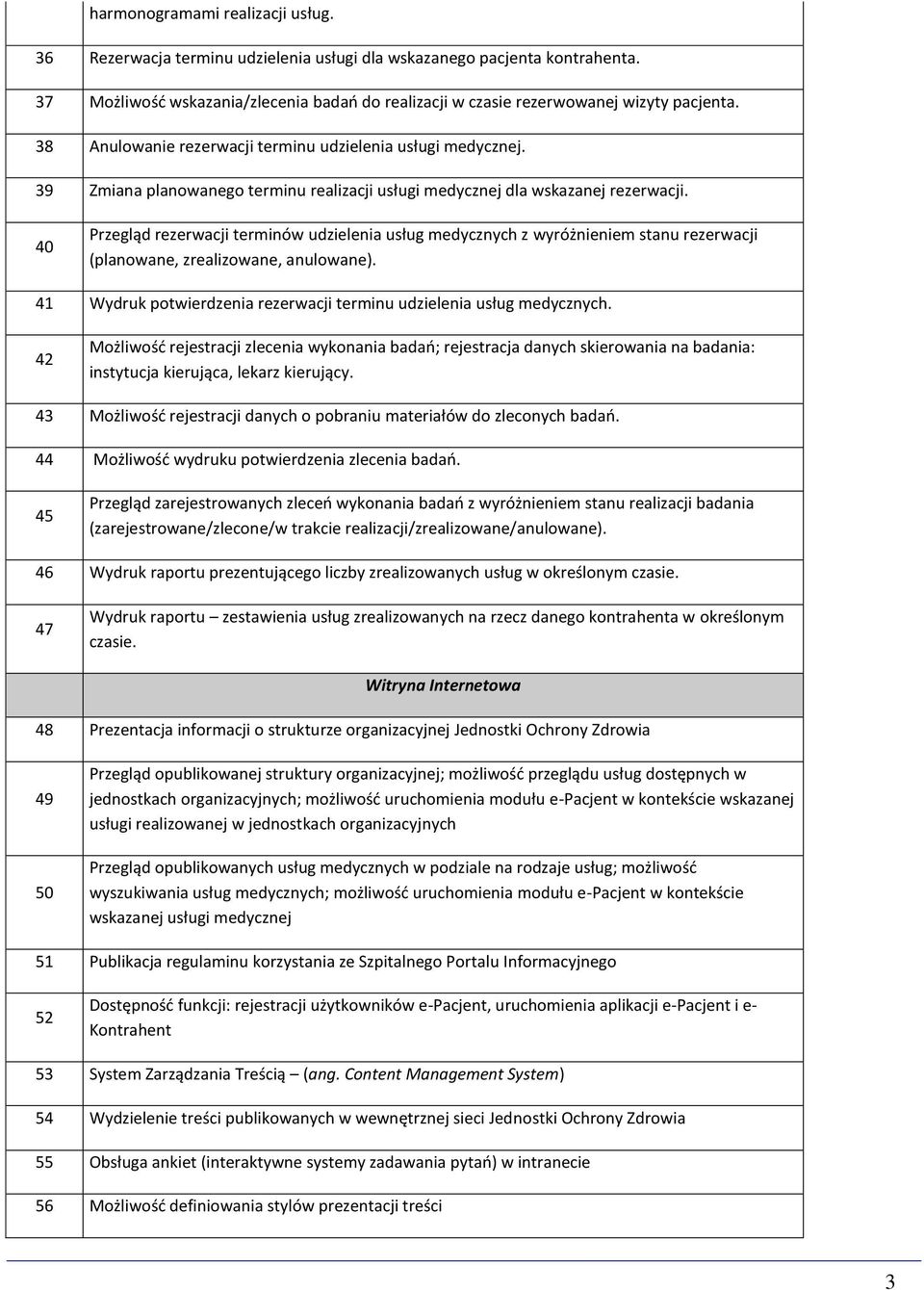 | | |
|---|---|
| | harmonogramami realizacji usług. |
| 36 | Rezerwacja terminu udzielenia usługi dla wskazanego pacjenta kontrahenta. |
| 37 | Możliwość wskazania/zlecenia badań do realizacji w czasie rezerwowanej wizyty pacjenta. |
| 38 | Anulowanie rezerwacji terminu udzielenia usługi medycznej. |
| 39 | Zmiana planowanego terminu realizacji usługi medycznej dla wskazanej rezerwacji. |
| 40 | Przegląd rezerwacji terminów udzielenia usług medycznych z wyróżnieniem stanu rezerwacji (planowane, zrealizowane, anulowane). |
| 41 | Wydruk potwierdzenia rezerwacji terminu udzielenia usług medycznych. |
| 42 | Możliwość rejestracji zlecenia wykonania badań; rejestracja danych skierowania na badania: instytucja kierująca, lekarz kierujący. |
| 43 | Możliwość rejestracji danych o pobraniu materiałów do zleconych badań. |
| 44 | Możliwość wydruku potwierdzenia zlecenia badań. |
| 45 | Przegląd zarejestrowanych zleceń wykonania badań z wyróżnieniem stanu realizacji badania (zarejestrowane/zlecone/w trakcie realizacji/zrealizowane/anulowane). |
| 46 | Wydruk raportu prezentującego liczby zrealizowanych usług w określonym czasie. |
| 47 | Wydruk raportu – zestawienia usług zrealizowanych na rzecz danego kontrahenta w określonym czasie. |
| | Witryna Internetowa |
| 48 | Prezentacja informacji o strukturze organizacyjnej Jednostki Ochrony Zdrowia |
| 49 | Przegląd opublikowanej struktury organizacyjnej; możliwość przeglądu usług dostępnych w jednostkach organizacyjnych; możliwość uruchomienia modułu e-Pacjent w kontekście wskazanej usługi realizowanej w jednostkach organizacyjnych |
| 50 | Przegląd opublikowanych usług medycznych w podziale na rodzaje usług; możliwość wyszukiwania usług medycznych; możliwość uruchomienia modułu e-Pacjent w kontekście wskazanej usługi medycznej |
| 51 | Publikacja regulaminu korzystania ze Szpitalnego Portalu Informacyjnego |
| 52 | Dostępność funkcji: rejestracji użytkowników e-Pacjent, uruchomienia aplikacji e-Pacjent i e-Kontrahent |
| 53 | System Zarządzania Treścią (ang. Content Management System) |
| 54 | Wydzielenie treści publikowanych w wewnętrznej sieci Jednostki Ochrony Zdrowia |
| 55 | Obsługa ankiet (interaktywne systemy zadawania pytań) w intranecie |
| 56 | Możliwość definiowania stylów prezentacji treści |

3